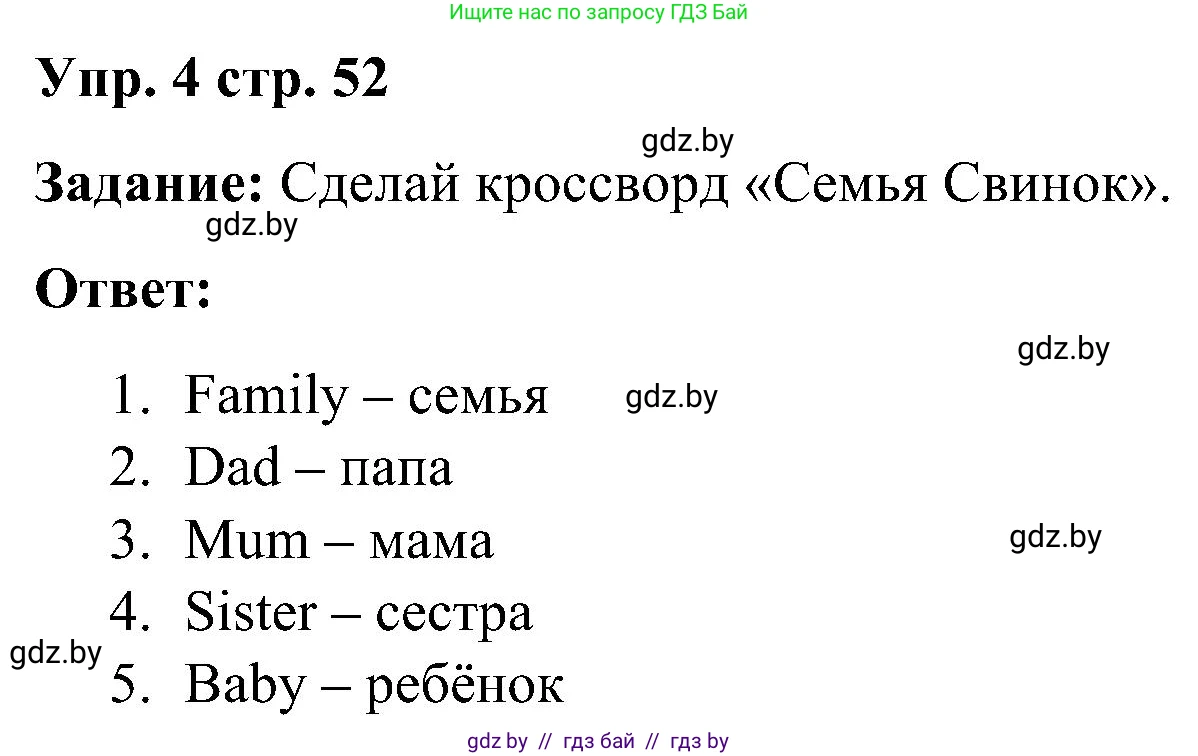 Ищите нас по запросу ГДЗ Бай

Упр. 4 стр. 52

gdz.by

Задание: Сделай кроссворд «Семья Свинок».

gdz.by

Ответ:

gdz.by

1. Family – семья

gdz.by

2. Dad – папа

3. Mum – мама

gdz.by

4. Sister – сестра

gdz.by

5. Baby – ребёнок

gdz.by // гдз бай // гдз by